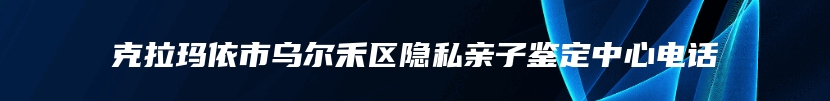 克拉玛依市乌尔禾区隐私亲子鉴定中心电话